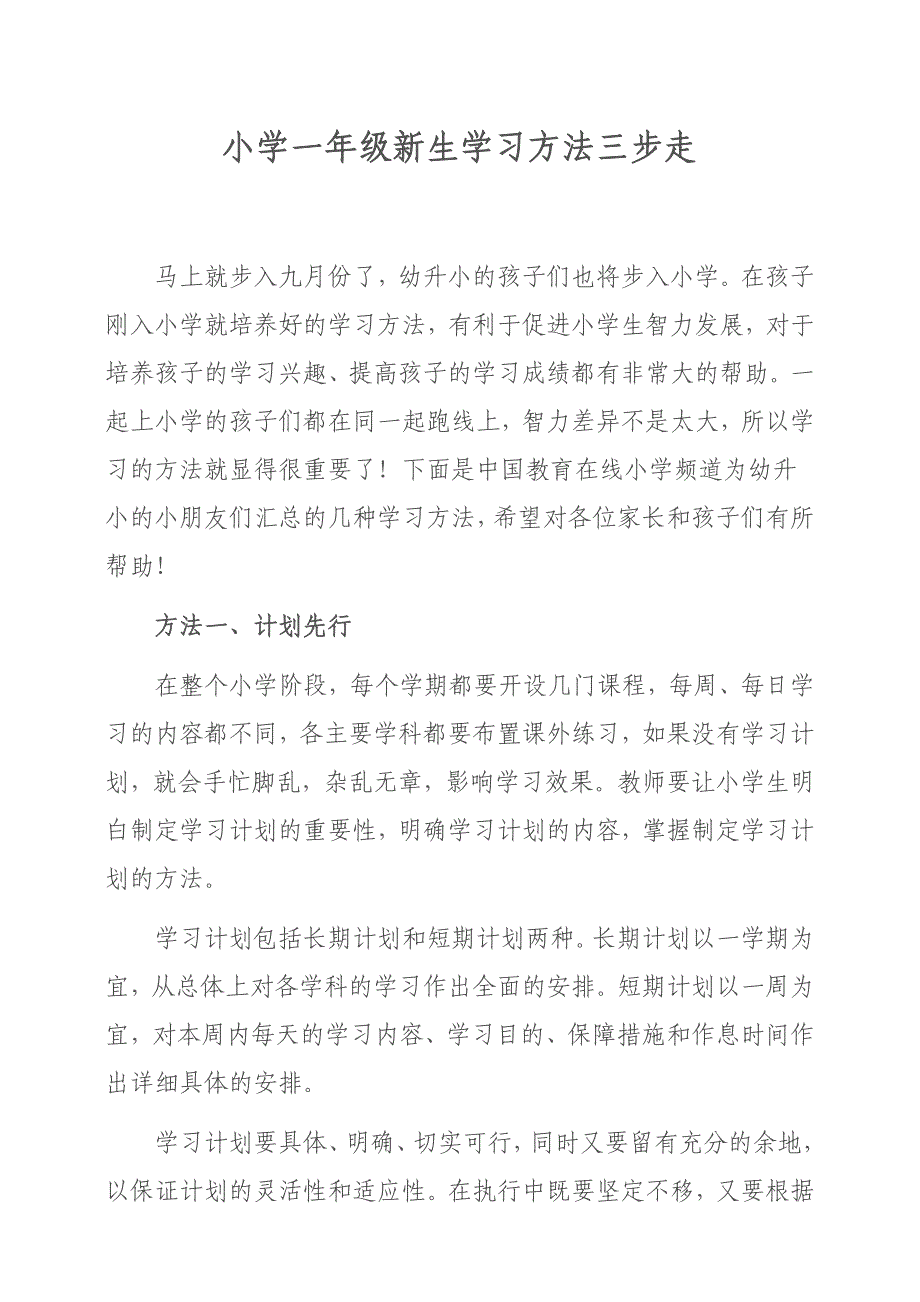 小学一年级新生学习方法三步走

马上就步入九月份了，幼升小的孩子们也将步入小学。在孩子刚入小学就培养好的学习方法，有利于促进小学生智力发展，对于培养孩子的学习兴趣、提高孩子的学习成绩都有非常大的帮助。一起上小学的孩子们都在同一起跑线上，智力差异不是太大，所以学习的方法就显得很重要了！下面是中国教育在线小学频道为幼升小的小朋友们汇总的几种学习方法，希望对各位家长和孩子们有所帮助！

方法一、计划先行

在整个小学阶段，每个学期都要开设几门课程，每周、每日学习的内容都不同，各主要学科都要布置课外练习，如果没有学习计划，就会手忙脚乱，杂乱无章，影响学习效果。教师要让小学生明白制定学习计划的重要性，明确学习计划的内容，掌握制定学习计划的方法。

学习计划包括长期计划和短期计划两种。长期计划以一学期为宜，从总体上对各学科的学习作出全面的安排。短期计划以一周为宜，对本周内每天的学习内容、学习目的、保障措施和作息时间作出详细具体的安排。

学习计划要具体、明确、切实可行，同时又要留有充分的余地，以保证计划的灵活性和适应性。在执行中既要坚定不移，又要根据